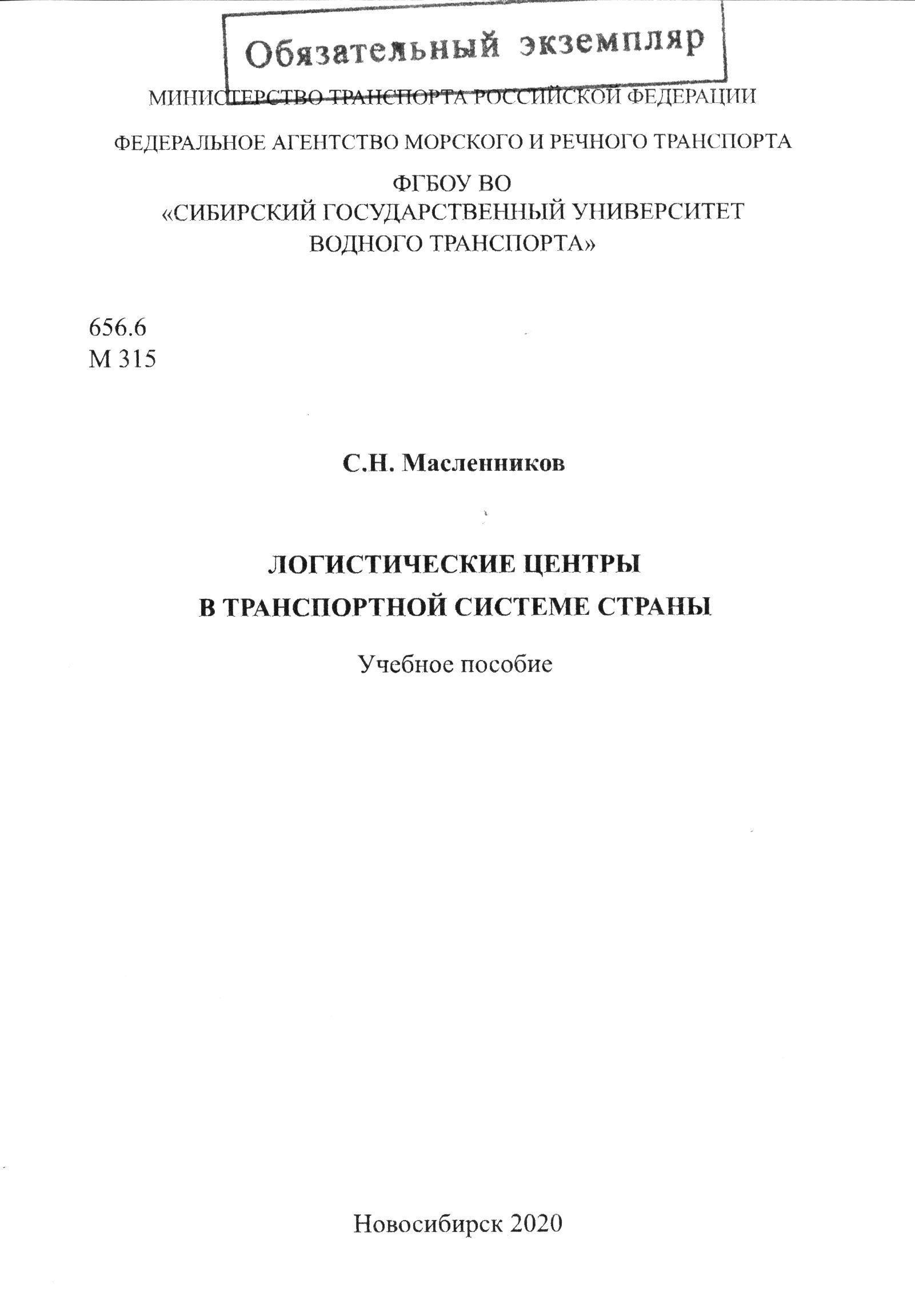 Обязательный экземпляр

МИНИСТЕРСТВО ТРАНСПОРТА РОССИЙСКОЙ ФЕДЕРАЦИИ

ФЕДЕРАЛЬНОЕ АГЕНТСТВО МОРСКОГО И РЕЧНОГО ТРАНСПОРТА

ФГБОУ ВО
«СИБИРСКИЙ ГОСУДАРСТВЕННЫЙ УНИВЕРСИТЕТ
ВОДНОГО ТРАНСПОРТА»

656.6
М 315

С.Н. Масленников

ЛОГИСТИЧЕСКИЕ ЦЕНТРЫ
В ТРАНСПОРТНОЙ СИСТЕМЕ СТРАНЫ

Учебное пособие

Новосибирск 2020